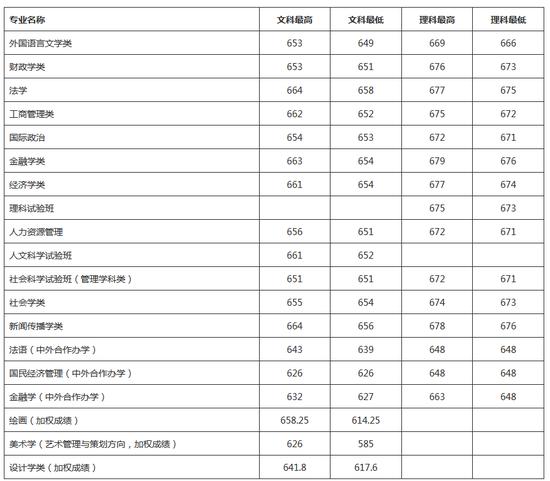 | 专业名称 | 文科最高 | 文科最低 | 理科最高 | 理科最低 |
|---|---|---|---|---|
| 外国语言文学类 | 653 | 649 | 669 | 666 |
| 财政学类 | 653 | 651 | 676 | 673 |
| 法学 | 664 | 658 | 677 | 675 |
| 工商管理类 | 662 | 652 | 675 | 672 |
| 国际政治 | 654 | 653 | 672 | 671 |
| 金融学类 | 663 | 654 | 679 | 676 |
| 经济学类 | 661 | 654 | 677 | 674 |
| 理科试验班 | | | 675 | 673 |
| 人力资源管理 | 656 | 651 | 672 | 671 |
| 人文科学试验班 | 661 | 652 | | |
| 社会科学试验班（管理学科类） | 651 | 651 | 672 | 671 |
| 社会学类 | 655 | 654 | 674 | 673 |
| 新闻传播学类 | 664 | 656 | 678 | 676 |
| 法语（中外合作办学） | 643 | 639 | 648 | 648 |
| 国民经济管理（中外合作办学） | 626 | 626 | 648 | 648 |
| 金融学（中外合作办学） | 632 | 627 | 663 | 648 |
| 绘画（加权成绩） | 658.25 | 614.25 | | |
| 美术学（艺术管理与策划方向，加权成绩） | 626 | 585 | | |
| 设计学类（加权成绩） | 641.8 | 617.6 | | |